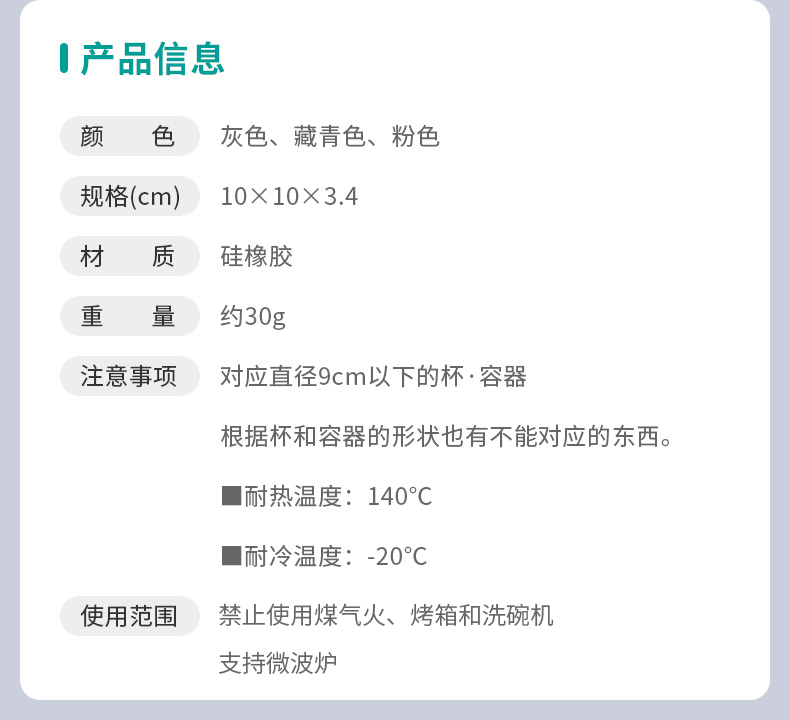 产品信息

颜 色 灰色、藏青色、粉色

规格(cm) 10×10×3.4

材 质 硅橡胶

重 量 约30g

注意事项 对应直径9cm以下的杯·容器

根据杯和容器的形状也有不能对应的东西。

■耐热温度：140°C

■耐冷温度：-20°C

使用范围 禁止使用煤气火、烤箱和洗碗机

支持微波炉